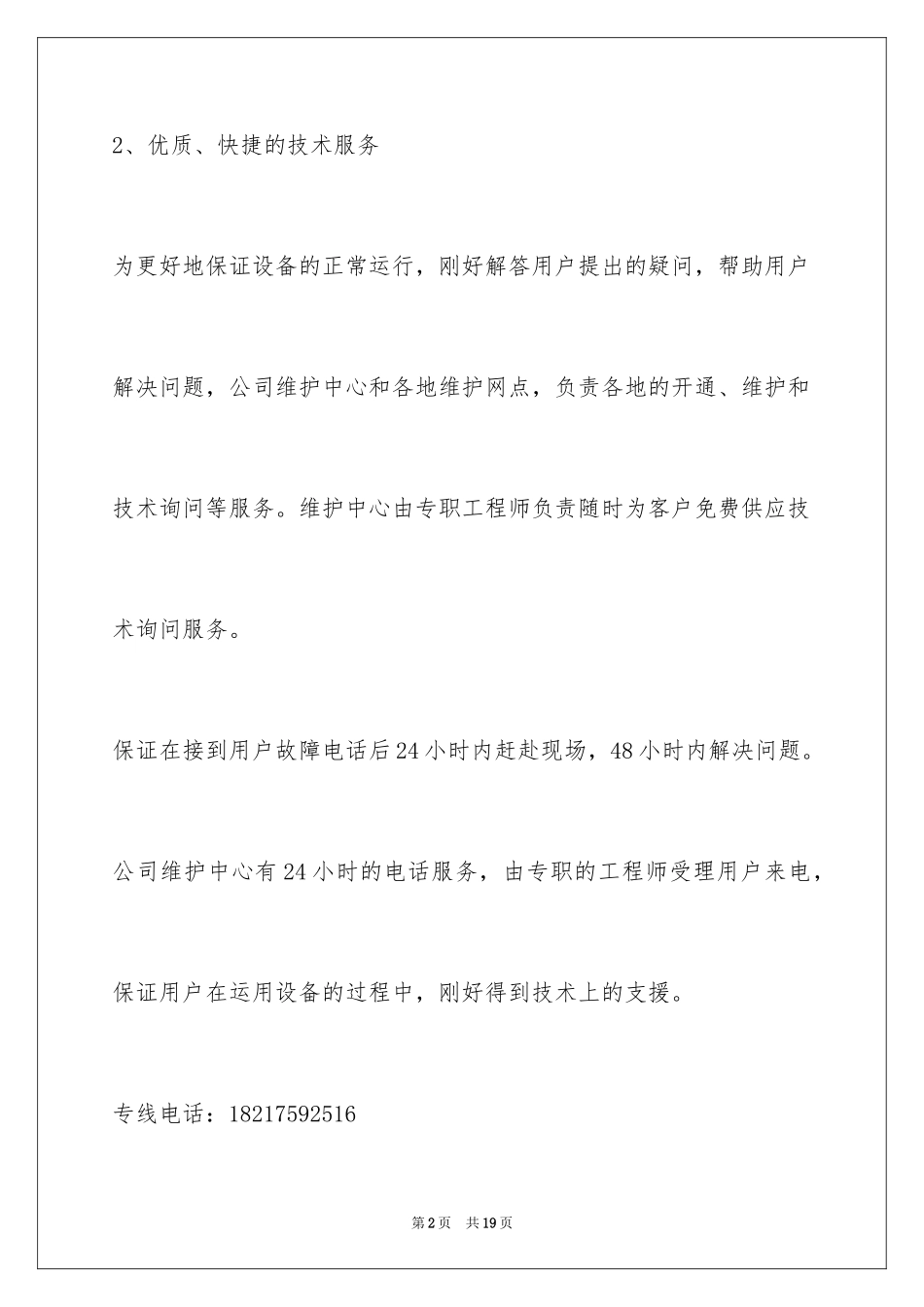 2、优质、快捷的技术服务

为更好地保证设备的正常运行，刚好解答用户提出的疑问，帮助用户解决问题，公司维护中心和各地维护网点，负责各地的开通、维护和技术询问等服务。维护中心由专职工程师负责随时为客户免费供应技术询问服务。

保证在接到用户故障电话后24小时内赶赴现场，48小时内解决问题。

公司维护中心有24小时的电话服务，由专职的工程师受理用户来电，保证用户在运用设备的过程中，刚好得到技术上的支援。

专线电话：18217592516

第2页 共19页